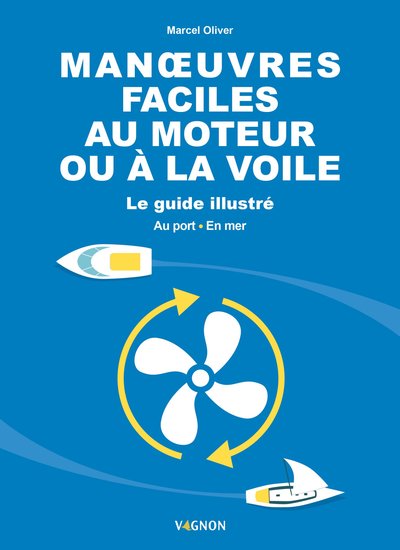 Marcel Oliver

MANŒUVRES FACILES AU MOTEUR OU À LA VOILE

Le guide illustré

Au port • En mer

VAGNON